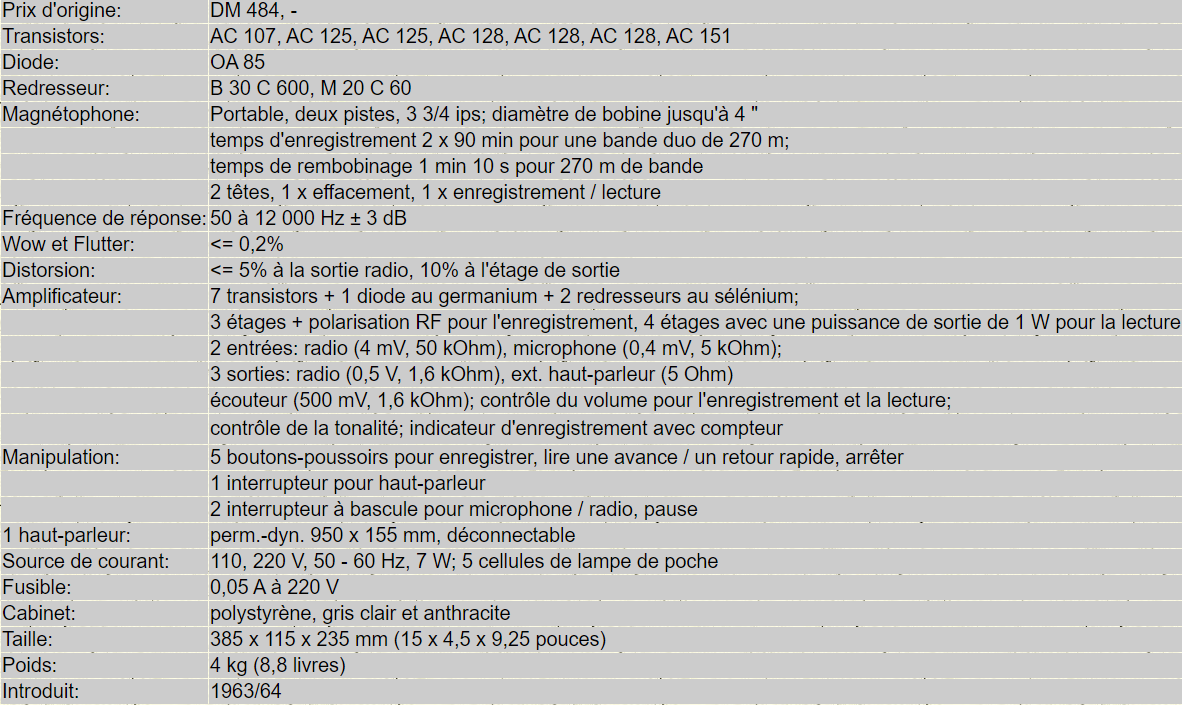 | | |
|---|---|
| Prix d'origine: | DM 484, - |
| Transistors: | AC 107, AC 125, AC 125, AC 128, AC 128, AC 128, AC 151 |
| Diode: | OA 85 |
| Redresseur: | B 30 C 600, M 20 C 60 |
| Magnétophone: | Portable, deux pistes, 3 3/4 ips; diamètre de bobine jusqu'à 4 " |
| | temps d'enregistrement 2 x 90 min pour une bande duo de 270 m; |
| | temps de rembobinage 1 min 10 s pour 270 m de bande |
| | 2 têtes, 1 x effacement, 1 x enregistrement / lecture |
| Fréquence de réponse: | 50 à 12 000 Hz ± 3 dB |
| Wow et Flutter: | <= 0,2% |
| Distorsion: | <= 5% à la sortie radio, 10% à l'étage de sortie |
| Amplificateur: | 7 transistors + 1 diode au germanium + 2 redresseurs au sélénium; |
| | 3 étages + polarisation RF pour l'enregistrement, 4 étages avec une puissance de sortie de 1 W pour la lecture |
| | 2 entrées: radio (4 mV, 50 kOhm), microphone (0,4 mV, 5 kOhm); |
| | 3 sorties: radio (0,5 V, 1,6 kOhm), ext. haut-parleur (5 Ohm) |
| | écouteur (500 mV, 1,6 kOhm); contrôle du volume pour l'enregistrement et la lecture; |
| | contrôle de la tonalité; indicateur d'enregistrement avec compteur |
| Manipulation: | 5 boutons-poussoirs pour enregistrer, lire une avance / un retour rapide, arrêter |
| | 1 interrupteur pour haut-parleur |
| | 2 interrupteur à bascule pour microphone / radio, pause |
| 1 haut-parleur: | perm.-dyn. 950 x 155 mm, déconnectable |
| Source de courant: | 110, 220 V, 50 - 60 Hz, 7 W; 5 cellules de lampe de poche |
| Fusible: | 0,05 A à 220 V |
| Cabinet: | polystyrène, gris clair et anthracite |
| Taille: | 385 x 115 x 235 mm (15 x 4,5 x 9,25 pouces) |
| Poids: | 4 kg (8,8 livres) |
| Introduit: | 1963/64 |